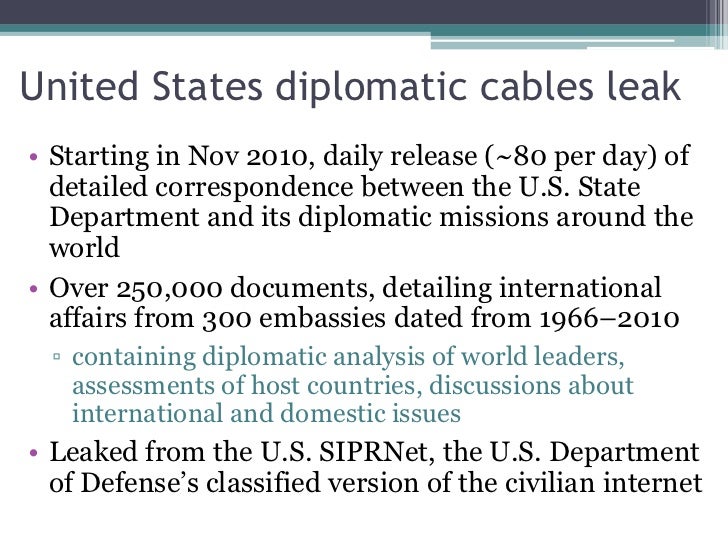 United States diplomatic cables leak

• Starting in Nov 2010, daily release (~80 per day) of detailed correspondence between the U.S. State Department and its diplomatic missions around the world

• Over 250,000 documents, detailing international affairs from 300 embassies dated from 1966–2010

▫ containing diplomatic analysis of world leaders, assessments of host countries, discussions about international and domestic issues

• Leaked from the U.S. SIPRNet, the U.S. Department of Defense's classified version of the civilian internet